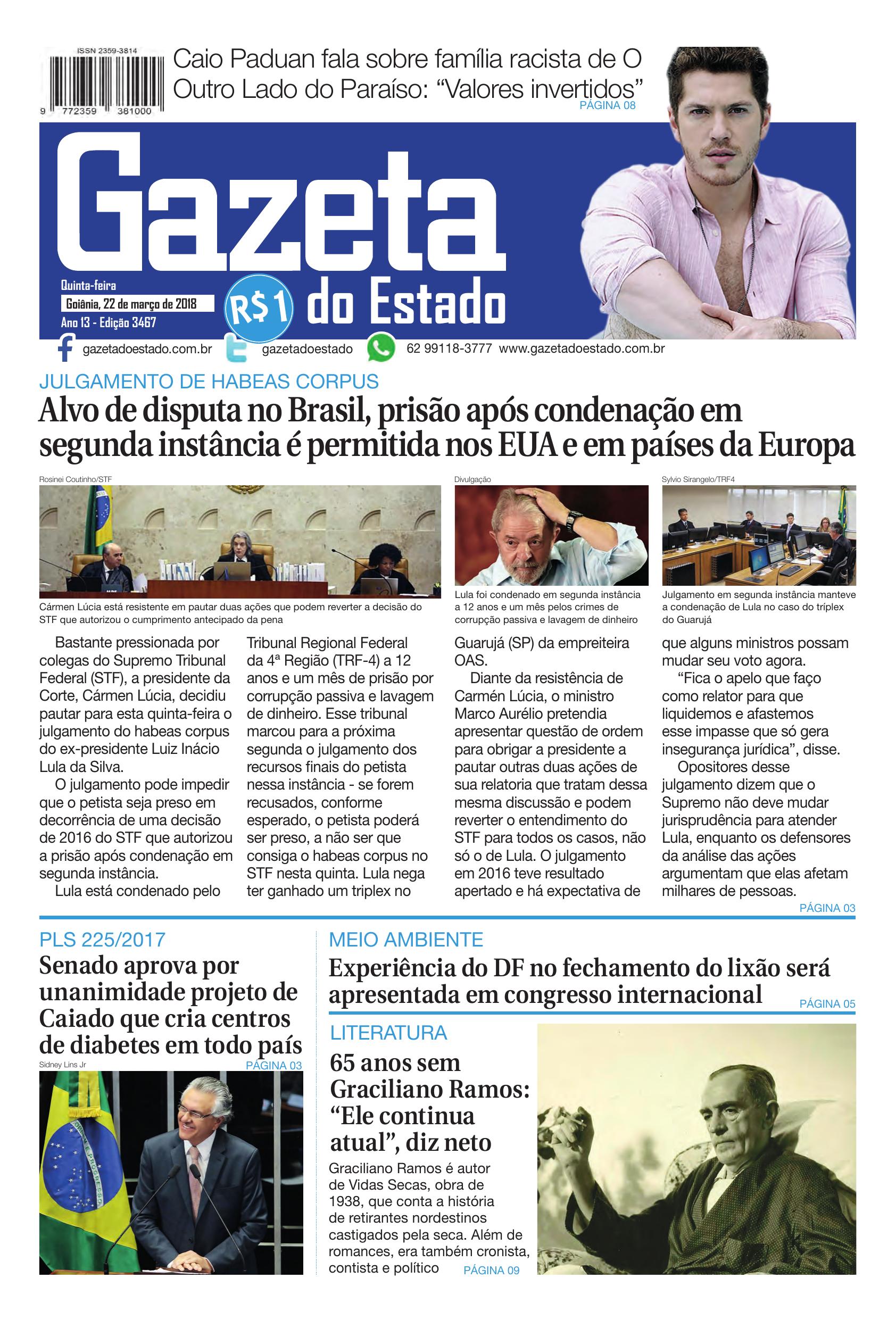 ISSN 2359-3814

9 772359 381000

Caio Paduan fala sobre família racista de O Outro Lado do Paraíso: "Valores invertidos"
PÁGINA 08

Gazeta
do Estado

Quinta-feira
Goiânia, 22 de março de 2018
Ano 13 - Edição 3467

R$1

gazetadoestado.com.br gazetadoestado 62 99118-3777 www.gazetadoestado.com.br

JULGAMENTO DE HABEAS CORPUS

Alvo de disputa no Brasil, prisão após condenação em segunda instância é permitida nos EUA e em países da Europa

Rosinei Coutinho/STF

Cármen Lúcia está resistente em pautar duas ações que podem reverter a decisão do STF que autorizou o cumprimento antecipado da pena

Divulgação

Lula foi condenado em segunda instância a 12 anos e um mês pelos crimes de corrupção passiva e lavagem de dinheiro

Sylvio Sirangelo/TRF4

Julgamento em segunda instância manteve a condenação de Lula no caso do tríplex do Guarujá

Bastante pressionada por colegas do Supremo Tribunal Federal (STF), a presidente da Corte, Cármen Lúcia, decidiu pautar para esta quinta-feira o julgamento do habeas corpus do ex-presidente Luiz Inácio Lula da Silva.

O julgamento pode impedir que o petista seja preso em decorrência de uma decisão de 2016 do STF que autorizou a prisão após condenação em segunda instância.

Lula está condenado pelo Tribunal Regional Federal da 4ª Região (TRF-4) a 12 anos e um mês de prisão por corrupção passiva e lavagem de dinheiro. Esse tribunal marcou para a próxima segunda o julgamento dos recursos finais do petista nessa instância - se forem recusados, conforme esperado, o petista poderá ser preso, a não ser que consiga o habeas corpus no STF nesta quinta. Lula nega ter ganhado um triplex no Guarujá (SP) da empreiteira OAS.

Diante da resistência de Carmén Lúcia, o ministro Marco Aurélio pretendia apresentar questão de ordem para obrigar a presidente a pautar outras duas ações de sua relatoria que tratam dessa mesma discussão e podem reverter o entendimento do STF para todos os casos, não só o de Lula. O julgamento em 2016 teve resultado apertado e há expectativa de que alguns ministros possam mudar seu voto agora.

"Fica o apelo que faço como relator para que liquidemos e afastemos esse impasse que só gera insegurança jurídica", disse.

Opositores desse julgamento dizem que o Supremo não deve mudar jurisprudência para atender Lula, enquanto os defensores da análise das ações argumentam que elas afetam milhares de pessoas.
PÁGINA 03

PLS 225/2017

Senado aprova por unanimidade projeto de Caiado que cria centros de diabetes em todo país
Sidney Lins Jr
PÁGINA 03

MEIO AMBIENTE

Experiência do DF no fechamento do lixão será apresentada em congresso internacional
PÁGINA 05

LITERATURA

65 anos sem Graciliano Ramos: "Ele continua atual", diz neto

Graciliano Ramos é autor de Vidas Secas, obra de 1938, que conta a história de retirantes nordestinos castigados pela seca. Além de romances, era também cronista, contista e político
PÁGINA 09